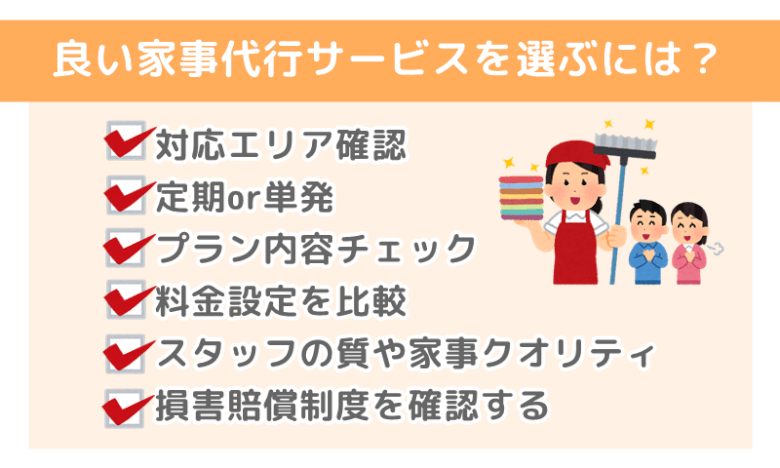 良い家事代行サービスを選ぶには？

対応エリア確認
定期or単発
プラン内容チェック
料金設定を比較
スタッフの質や家事クオリティ
損害賠償制度を確認する